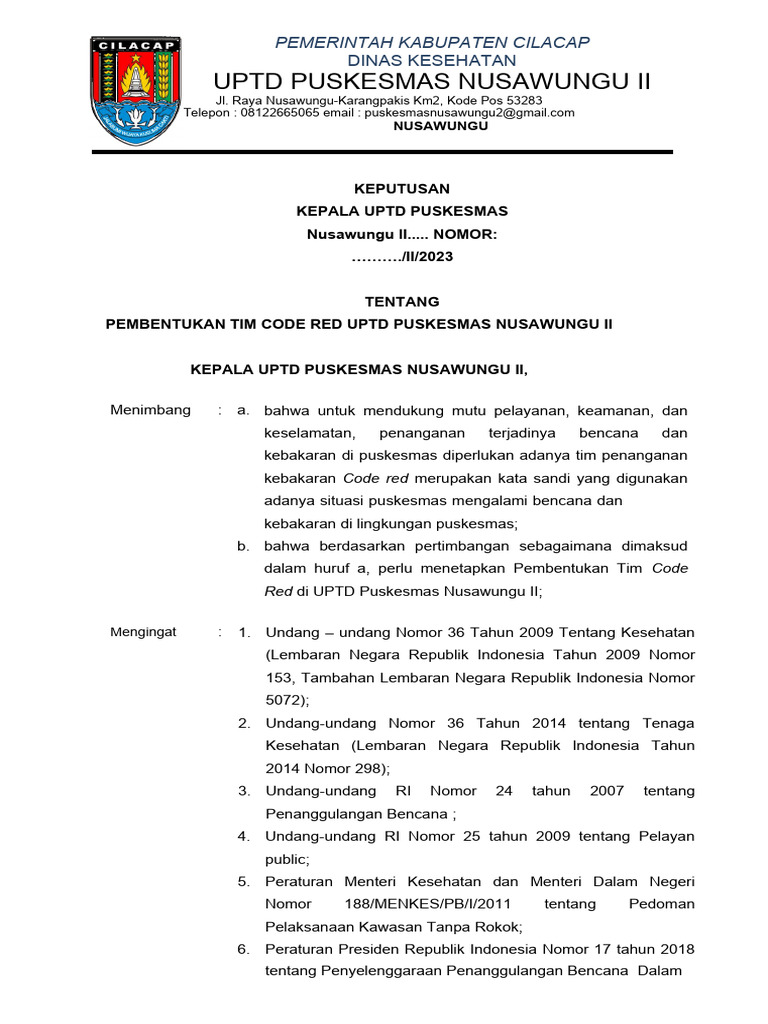 CILACAP

PEMERINTAH KABUPATEN CILACAP
DINAS KESEHATAN
UPTD PUSKESMAS NUSAWUNGU II
Jl. Raya Nusawungu-Karangpakis Km2, Kode Pos 53283
Telepon : 08122665065 email : puskesmasnusawungu2@gmail.com
NUSAWUNGU

KEPUTUSAN
KEPALA UPTD PUSKESMAS
Nusawungu II..... NOMOR:
………./II/2023

TENTANG
PEMBENTUKAN TIM CODE RED UPTD PUSKESMAS NUSAWUNGU II

KEPALA UPTD PUSKESMAS NUSAWUNGU II,

Menimbang : a. bahwa untuk mendukung mutu pelayanan, keamanan, dan keselamatan, penanganan terjadinya bencana dan kebakaran di puskesmas diperlukan adanya tim penanganan kebakaran Code red merupakan kata sandi yang digunakan adanya situasi puskesmas mengalami bencana dan kebakaran di lingkungan puskesmas;
b. bahwa berdasarkan pertimbangan sebagaimana dimaksud dalam huruf a, perlu menetapkan Pembentukan Tim Code Red di UPTD Puskesmas Nusawungu II;

Mengingat : 1. Undang – undang Nomor 36 Tahun 2009 Tentang Kesehatan (Lembaran Negara Republik Indonesia Tahun 2009 Nomor 153, Tambahan Lembaran Negara Republik Indonesia Nomor 5072);
2. Undang-undang Nomor 36 Tahun 2014 tentang Tenaga Kesehatan (Lembaran Negara Republik Indonesia Tahun 2014 Nomor 298);
3. Undang-undang RI Nomor 24 tahun 2007 tentang Penanggulangan Bencana ;
4. Undang-undang RI Nomor 25 tahun 2009 tentang Pelayan public;
5. Peraturan Menteri Kesehatan dan Menteri Dalam Negeri Nomor 188/MENKES/PB/I/2011 tentang Pedoman Pelaksanaan Kawasan Tanpa Rokok;
6. Peraturan Presiden Republik Indonesia Nomor 17 tahun 2018 tentang Penyelenggaraan Penanggulangan Bencana Dalam